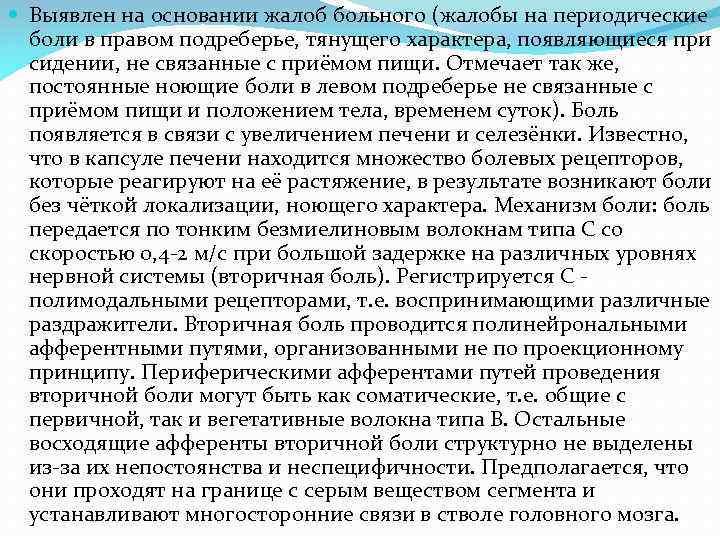 Выявлен на основании жалоб больного (жалобы на периодические боли в правом подреберье, тянущего характера, появляющиеся при сидении, не связанные с приёмом пищи. Отмечает так же, постоянные ноющие боли в левом подреберье не связанные с приёмом пищи и положением тела, временем суток). Боль появляется в связи с увеличением печени и селезёнки. Известно, что в капсуле печени находится множество болевых рецепторов, которые реагируют на её растяжение, в результате возникают боли без чёткой локализации, ноющего характера. Механизм боли: боль передается по тонким безмиелиновым волокнам типа С со скоростью 0,4-2 м/с при большой задержке на различных уровнях нервной системы (вторичная боль). Регистрируется С - полимодальными рецепторами, т.е. воспринимающими различные раздражители. Вторичная боль проводится полинейрональными афферентными путями, организованными не по проекционному принципу. Периферическими афферентами путей проведения вторичной боли могут быть как соматические, т.е. общие с первичной, так и вегетативные волокна типа В. Остальные восходящие афференты вторичной боли структурно не выделены из-за их непостоянства и неспецифичности. Предполагается, что они проходят на границе с серым веществом сегмента и устанавливают многосторонние связи в стволе головного мозга.